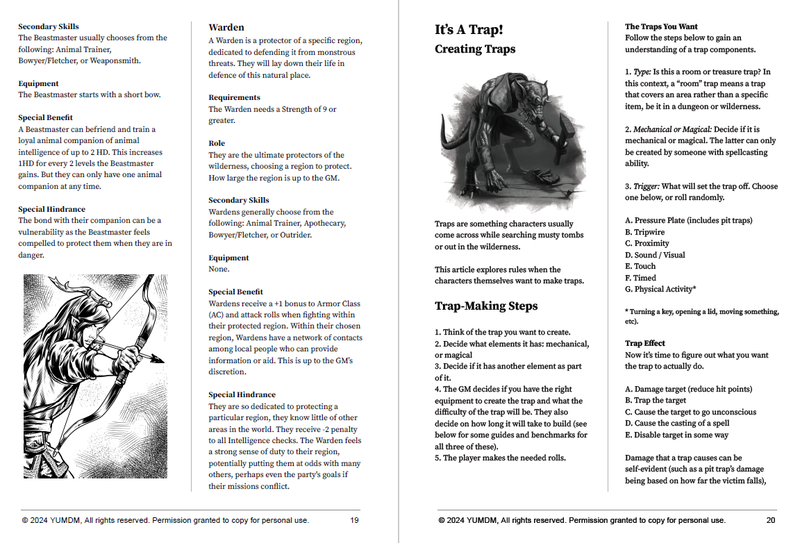 **Secondary Skills**
The Beastmaster usually chooses from the following: Animal Trainer, Bowyer/Fletcher, or Weaponsmith.

**Equipment**
The Beastmaster starts with a short bow.

**Special Benefit**
A Beastmaster can befriend and train a loyal animal companion of animal intelligence of up to 2 HD. This increases 1HD for every 2 levels the Beastmaster gains. But they can only have one animal companion at any time.

**Special Hindrance**
The bond with their companion can be a vulnerability as the Beastmaster feels compelled to protect them when they are in danger.

**Warden**
A Warden is a protector of a specific region, dedicated to defending it from monstrous threats. They will lay down their life in defence of this natural place.

**Requirements**
The Warden needs a Strength of 9 or greater.

**Role**
They are the ultimate protectors of the wilderness, choosing a region to protect. How large the region is up to the GM.

**Secondary Skills**
Wardens generally choose from the following: Animal Trainer, Apothecary, Bowyer/Fletcher, or Outrider.

**Equipment**
None.

**Special Benefit**
Wardens receive a +1 bonus to Armor Class (AC) and attack rolls when fighting within their protected region. Within their chosen region, Wardens have a network of contacts among local people who can provide information or aid. This is up to the GM's discretion.

**Special Hindrance**
They are so dedicated to protecting a particular region, they know little of other areas in the world. They receive -2 penalty to all Intelligence checks. The Warden feels a strong sense of duty to their region, potentially putting them at odds with many others, perhaps even the party's goals if their missions conflict.

© 2024 YUMDM, All rights reserved. Permission granted to copy for personal use. 19

**It's A Trap!**
**Creating Traps**

Traps are something characters usually come across while searching musty tombs or out in the wilderness.

This article explores rules when the characters themselves want to make traps.

**Trap-Making Steps**

1. Think of the trap you want to create.
2. Decide what elements it has: mechanical, or magical
3. Decide if it has another element as part of it.
4. The GM decides if you have the right equipment to create the trap and what the difficulty of the trap will be. They also decide on how long it will take to build (see below for some guides and benchmarks for all three of these).
5. The player makes the needed rolls.

**The Traps You Want**
Follow the steps below to gain an understanding of a trap components.

1. *Type:* Is this a room or treasure trap? In this context, a "room" trap means a trap that covers an area rather than a specific item, be it in a dungeon or wilderness.

2. *Mechanical or Magical:* Decide if it is mechanical or magical. The latter can only be created by someone with spellcasting ability.

3. *Trigger:* What will set the trap off. Choose one below, or roll randomly.

A. Pressure Plate (includes pit traps)
B. Tripwire
C. Proximity
D. Sound / Visual
E. Touch
F. Timed
G. Physical Activity*

* Turning a key, opening a lid, moving something, etc).

**Trap Effect**
Now it's time to figure out what you want the trap to actually do.

A. Damage target (reduce hit points)
B. Trap the target
C. Cause the target to go unconscious
D. Cause the casting of a spell
E. Disable target in some way

Damage that a trap causes can be self-evident (such as a pit trap's damage being based on how far the victim falls),

© 2024 YUMDM, All rights reserved. Permission granted to copy for personal use. 20